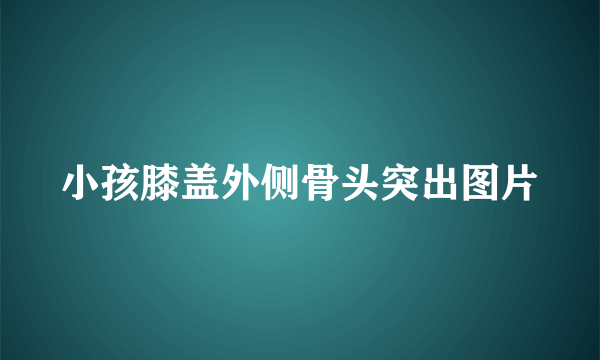 小孩膝盖外侧骨头突出图片